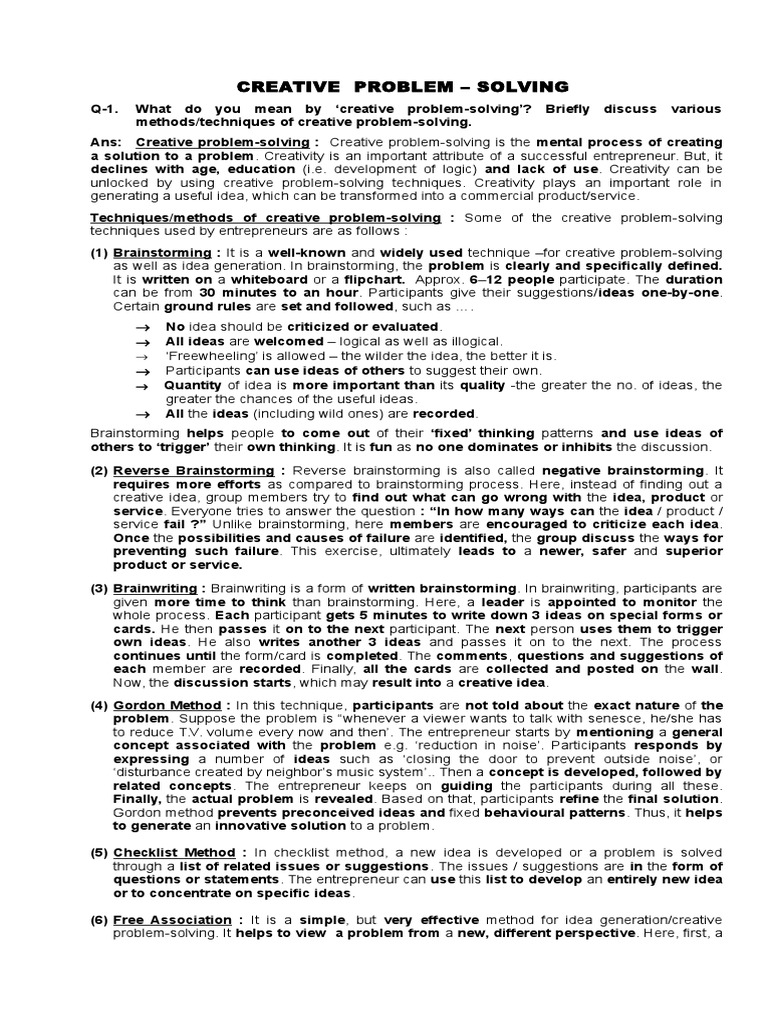 CREATIVE PROBLEM – SOLVING

Q-1. What do you mean by 'creative problem-solving'? Briefly discuss various methods/techniques of creative problem-solving.

Ans: Creative problem-solving : Creative problem-solving is the mental process of creating a solution to a problem. Creativity is an important attribute of a successful entrepreneur. But, it declines with age, education (i.e. development of logic) and lack of use. Creativity can be unlocked by using creative problem-solving techniques. Creativity plays an important role in generating a useful idea, which can be transformed into a commercial product/service.

Techniques/methods of creative problem-solving : Some of the creative problem-solving techniques used by entrepreneurs are as follows :

(1) Brainstorming : It is a well-known and widely used technique –for creative problem-solving as well as idea generation. In brainstorming, the problem is clearly and specifically defined. It is written on a whiteboard or a flipchart. Approx. 6–12 people participate. The duration can be from 30 minutes to an hour. Participants give their suggestions/ideas one-by-one. Certain ground rules are set and followed, such as … .

→ No idea should be criticized or evaluated.
→ All ideas are welcomed – logical as well as illogical.
→ 'Freewheeling' is allowed – the wilder the idea, the better it is.
→ Participants can use ideas of others to suggest their own.
→ Quantity of idea is more important than its quality -the greater the no. of ideas, the greater the chances of the useful ideas.
→ All the ideas (including wild ones) are recorded.

Brainstorming helps people to come out of their 'fixed' thinking patterns and use ideas of others to 'trigger' their own thinking. It is fun as no one dominates or inhibits the discussion.

(2) Reverse Brainstorming : Reverse brainstorming is also called negative brainstorming. It requires more efforts as compared to brainstorming process. Here, instead of finding out a creative idea, group members try to find out what can go wrong with the idea, product or service. Everyone tries to answer the question : "In how many ways can the idea / product / service fail ?" Unlike brainstorming, here members are encouraged to criticize each idea. Once the possibilities and causes of failure are identified, the group discuss the ways for preventing such failure. This exercise, ultimately leads to a newer, safer and superior product or service.

(3) Brainwriting : Brainwriting is a form of written brainstorming. In brainwriting, participants are given more time to think than brainstorming. Here, a leader is appointed to monitor the whole process. Each participant gets 5 minutes to write down 3 ideas on special forms or cards. He then passes it on to the next participant. The next person uses them to trigger own ideas. He also writes another 3 ideas and passes it on to the next. The process continues until the form/card is completed. The comments, questions and suggestions of each member are recorded. Finally, all the cards are collected and posted on the wall. Now, the discussion starts, which may result into a creative idea.

(4) Gordon Method : In this technique, participants are not told about the exact nature of the problem. Suppose the problem is "whenever a viewer wants to talk with senesce, he/she has to reduce T.V. volume every now and then'. The entrepreneur starts by mentioning a general concept associated with the problem e.g. 'reduction in noise'. Participants responds by expressing a number of ideas such as 'closing the door to prevent outside noise', or 'disturbance created by neighbor's music system'.. Then a concept is developed, followed by related concepts. The entrepreneur keeps on guiding the participants during all these. Finally, the actual problem is revealed. Based on that, participants refine the final solution. Gordon method prevents preconceived ideas and fixed behavioural patterns. Thus, it helps to generate an innovative solution to a problem.

(5) Checklist Method : In checklist method, a new idea is developed or a problem is solved through a list of related issues or suggestions. The issues / suggestions are in the form of questions or statements. The entrepreneur can use this list to develop an entirely new idea or to concentrate on specific ideas.

(6) Free Association : It is a simple, but very effective method for idea generation/creative problem-solving. It helps to view a problem from a new, different perspective. Here, first, a